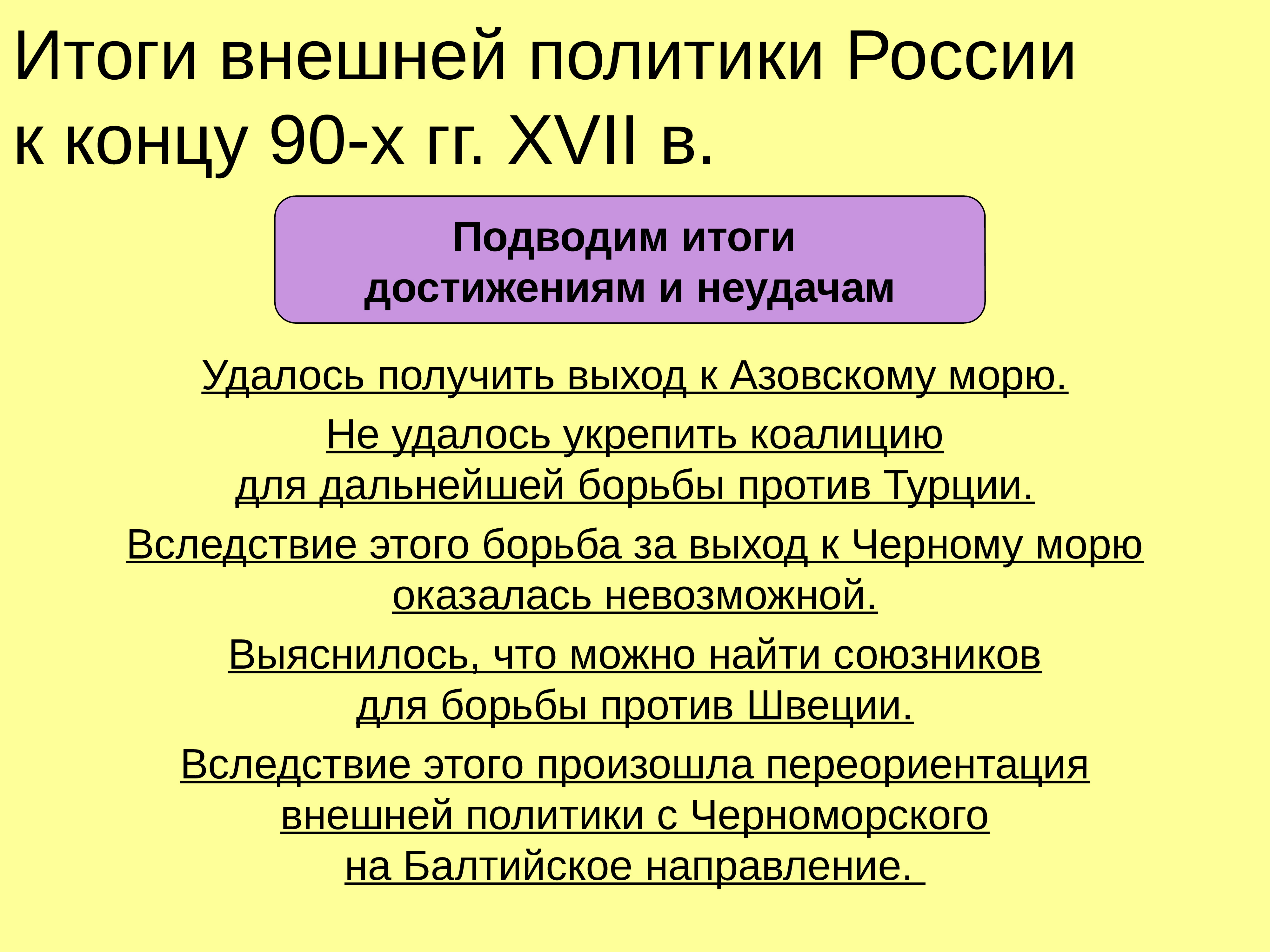 Итоги внешней политики России к концу 90-х гг. XVII в.

Подводим итоги достижениям и неудачам

Удалось получить выход к Азовскому морю.

Не удалось укрепить коалицию для дальнейшей борьбы против Турции.

Вследствие этого борьба за выход к Черному морю оказалась невозможной.

Выяснилось, что можно найти союзников для борьбы против Швеции.

Вследствие этого произошла переориентация внешней политики с Черноморского на Балтийское направление.